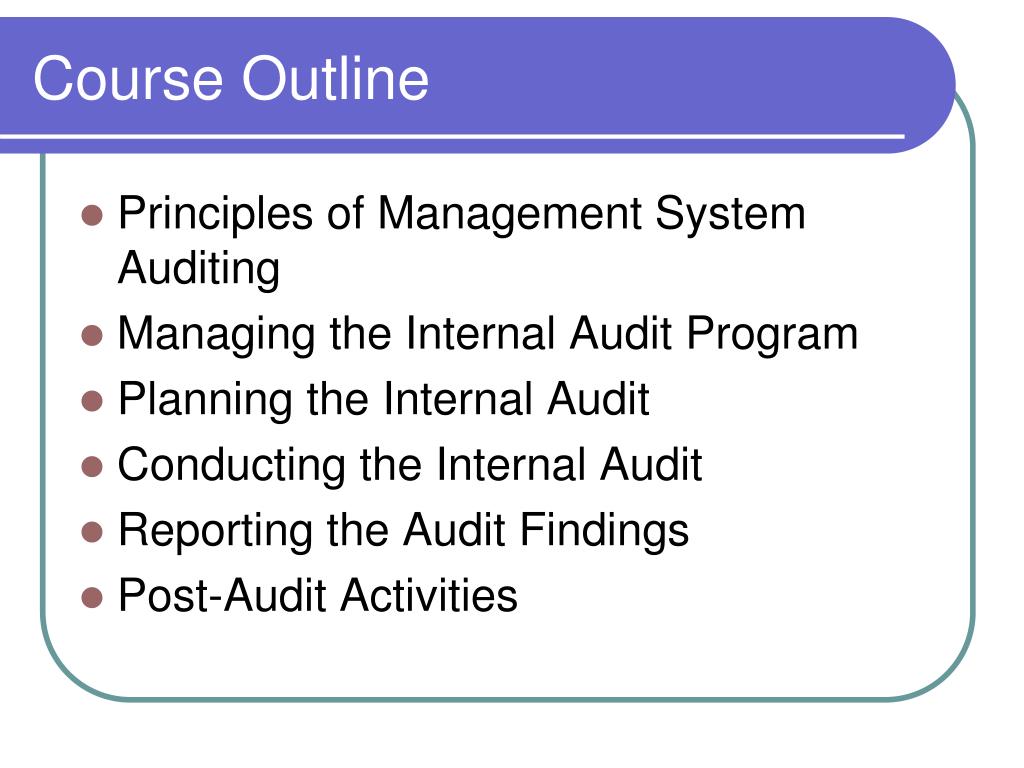 Course Outline

- Principles of Management System Auditing
- Managing the Internal Audit Program
- Planning the Internal Audit
- Conducting the Internal Audit
- Reporting the Audit Findings
- Post-Audit Activities